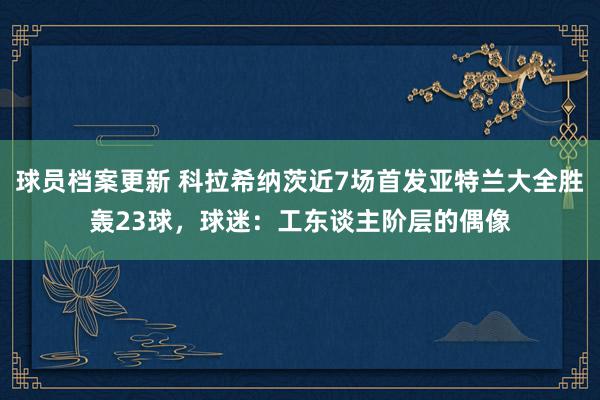 球员档案更新 科拉希纳茨近7场首发亚特兰大全胜轰23球，球迷：工东谈主阶层的偶像